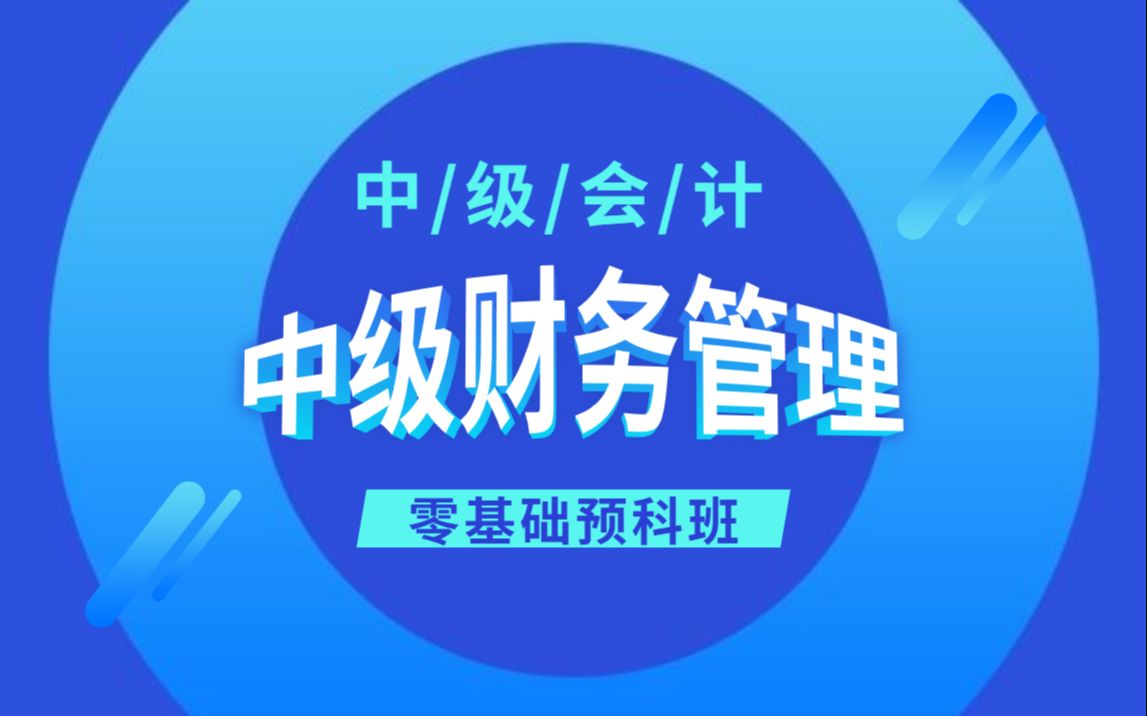 中/级/会/计

中级财务管理

零基础预科班